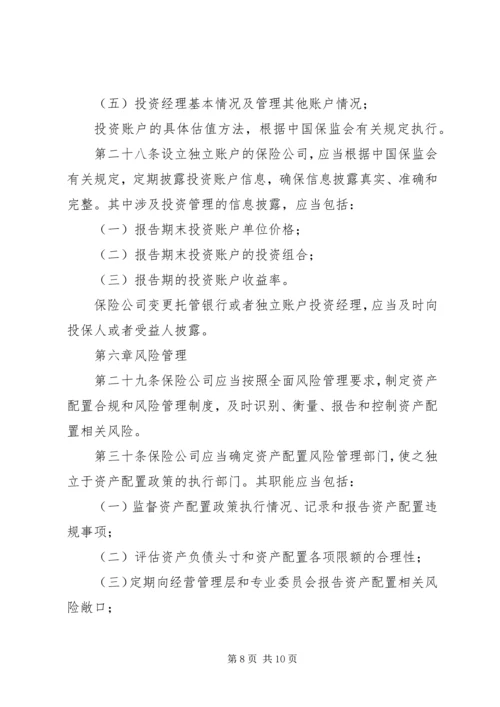 （五）投资经理基本情况及管理其他账户情况；

投资账户的具体估值方法，根据中国保监会有关规定执行。

第二十八条设立独立账户的保险公司，应当根据中国保监会有关规定，定期披露投资账户信息，确保信息披露真实、准确和完整。其中涉及投资管理的信息披露，应当包括：

（一）报告期末投资账户单位价格；

（二）报告期末投资账户的投资组合；

（三）报告期的投资账户收益率。

保险公司变更托管银行或者独立账户投资经理，应当及时向投保人或者受益人披露。

第六章风险管理

第二十九条保险公司应当按照全面风险管理要求，制定资产配置合规和风险管理制度，及时识别、衡量、报告和控制资产配置相关风险。

第三十条保险公司应当确定资产配置风险管理部门，使之独立于资产配置政策的执行部门。其职能应当包括：

（一）监督资产配置政策执行情况、记录和报告资产配置违规事项；

（二）评估资产负债头寸和资产配置各项限额的合理性；

（三）定期向经营管理层和专业委员会报告资产配置相关风险敞口；

第 8 页 共 10 页